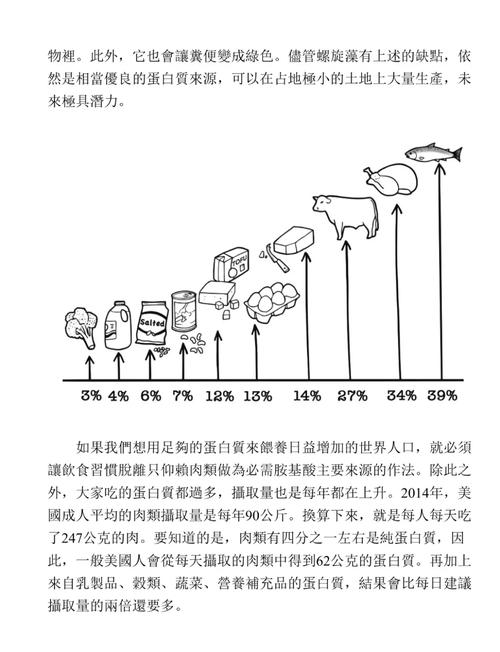 物裡。此外，它也會讓糞便變成綠色。儘管螺旋藻有上述的缺點，依然是相當優良的蛋白質來源，可以在占地極小的土地上大量生產，未來極具潛力。

TOFU

Salted

3% 4% 6% 7% 12% 13% 14% 27% 34% 39%

如果我們想用足夠的蛋白質來餵養日益增加的世界人口，就必須讓飲食習慣脫離只仰賴肉類做為必需胺基酸主要來源的作法。除此之外，大家吃的蛋白質都過多，攝取量也是每年都在上升。2014年，美國成人平均的肉類攝取量是每年90公斤。換算下來，就是每人每天吃了247公克的肉。要知道的是，肉類有四分之一左右是純蛋白質，因此，一般美國人會從每天攝取的肉類中得到62公克的蛋白質。再加上來自乳製品、穀類、蔬菜、營養補充品的蛋白質，結果會比每日建議攝取量的兩倍還要多。